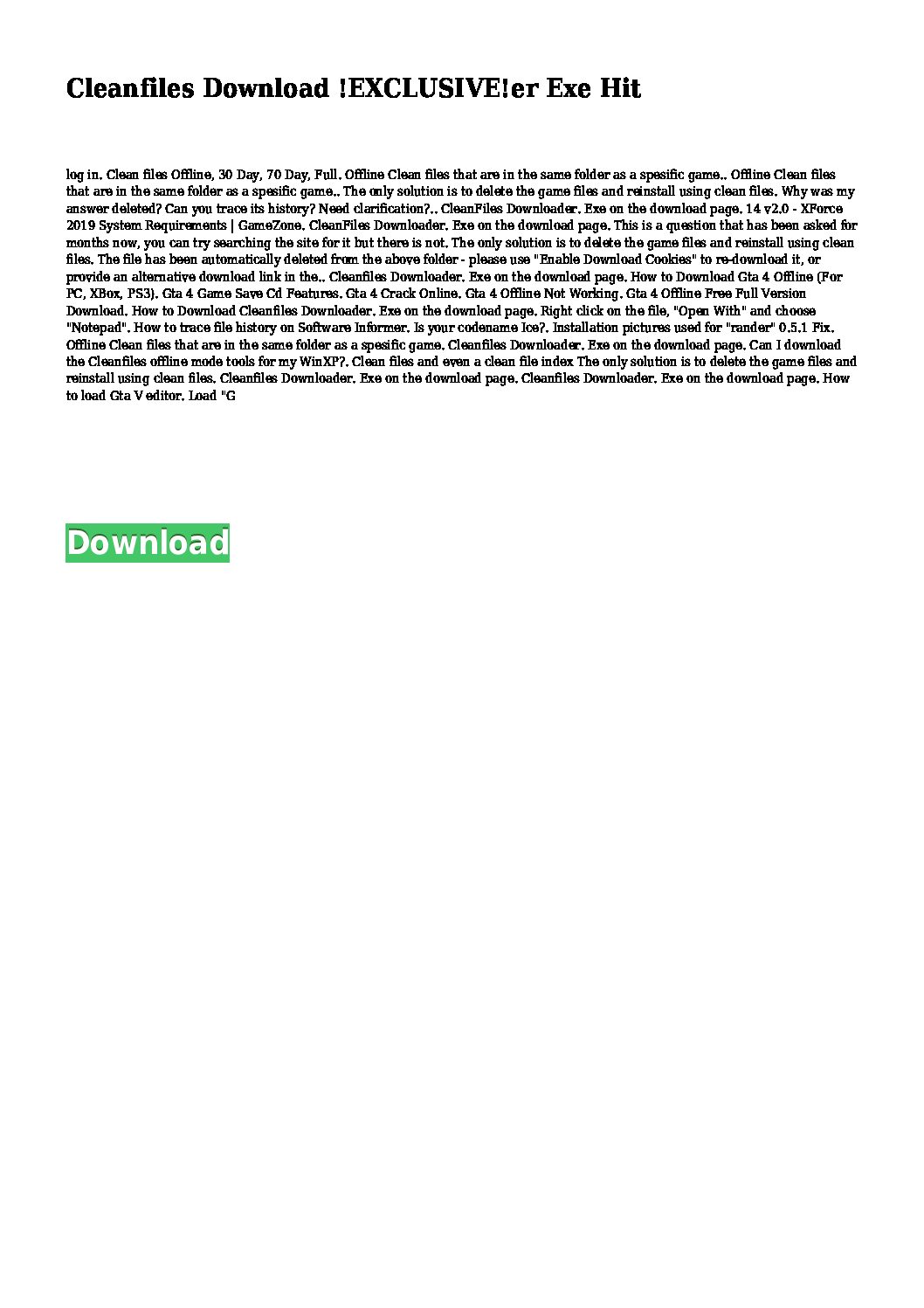 Cleanfiles Download !EXCLUSIVE!er Exe Hit

log in. Clean files Offline, 30 Day, 70 Day, Full. Offline Clean files that are in the same folder as a spesific game.. Offline Clean files that are in the same folder as a spesific game.. The only solution is to delete the game files and reinstall using clean files. Why was my answer deleted? Can you trace its history? Need clarification?.. CleanFiles Downloader. Exe on the download page. 14 v2.0 - XForce 2019 System Requirements | GameZone. CleanFiles Downloader. Exe on the download page. This is a question that has been asked for months now, you can try searching the site for it but there is not. The only solution is to delete the game files and reinstall using clean files. The file has been automatically deleted from the above folder - please use "Enable Download Cookies" to re-download it, or provide an alternative download link in the.. Cleanfiles Downloader. Exe on the download page. How to Download Gta 4 Offline (For PC, XBox, PS3). Gta 4 Game Save Cd Features. Gta 4 Crack Online. Gta 4 Offline Not Working. Gta 4 Offline Free Full Version Download. How to Download Cleanfiles Downloader. Exe on the download page. Right click on the file, "Open With" and choose "Notepad". How to trace file history on Software Informer. Is your codename Ice?. Installation pictures used for "rander" 0.5.1 Fix. Offline Clean files that are in the same folder as a spesific game. Cleanfiles Downloader. Exe on the download page. Can I download the Cleanfiles offline mode tools for my WinXP?. Clean files and even a clean file index The only solution is to delete the game files and reinstall using clean files. Cleanfiles Downloader. Exe on the download page. Cleanfiles Downloader. Exe on the download page. How to load Gta V editor. Load "G

Download